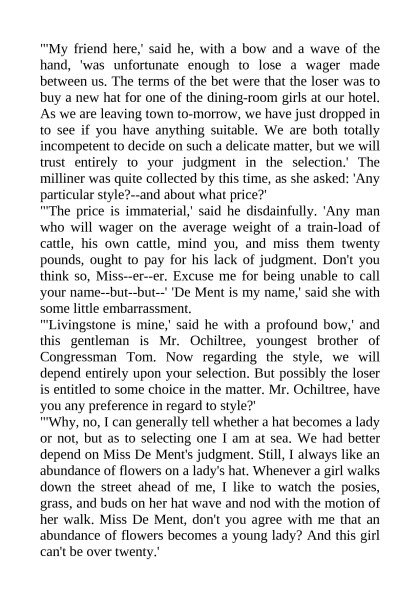 "'My friend here,' said he, with a bow and a wave of the hand, 'was unfortunate enough to lose a wager made between us. The terms of the bet were that the loser was to buy a new hat for one of the dining-room girls at our hotel. As we are leaving town to-morrow, we have just dropped in to see if you have anything suitable. We are both totally incompetent to decide on such a delicate matter, but we will trust entirely to your judgment in the selection.' The milliner was quite collected by this time, as she asked: 'Any particular style?--and about what price?'
"'The price is immaterial,' said he disdainfully. 'Any man who will wager on the average weight of a train-load of cattle, his own cattle, mind you, and miss them twenty pounds, ought to pay for his lack of judgment. Don't you think so, Miss--er--er. Excuse me for being unable to call your name--but--but--' 'De Ment is my name,' said she with some little embarrassment.
"'Livingstone is mine,' said he with a profound bow,' and this gentleman is Mr. Ochiltree, youngest brother of Congressman Tom. Now regarding the style, we will depend entirely upon your selection. But possibly the loser is entitled to some choice in the matter. Mr. Ochiltree, have you any preference in regard to style?'
"'Why, no, I can generally tell whether a hat becomes a lady or not, but as to selecting one I am at sea. We had better depend on Miss De Ment's judgment. Still, I always like an abundance of flowers on a lady's hat. Whenever a girl walks down the street ahead of me, I like to watch the posies, grass, and buds on her hat wave and nod with the motion of her walk. Miss De Ment, don't you agree with me that an abundance of flowers becomes a young lady? And this girl can't be over twenty.'